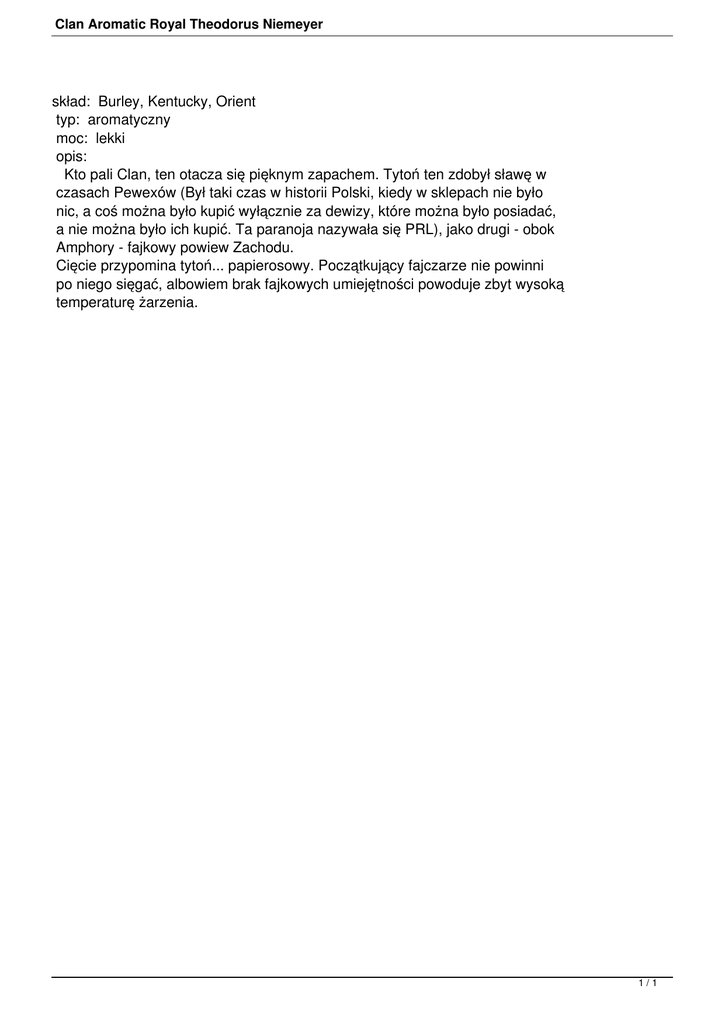 Clan Aromatic Royal Theodorus Niemeyer

skład: Burley, Kentucky, Orient
typ: aromatyczny
moc: lekki
opis:
Kto pali Clan, ten otacza się pięknym zapachem. Tytoń ten zdobył sławę w czasach Pewexów (Był taki czas w historii Polski, kiedy w sklepach nie było nic, a coś można było kupić wyłącznie za dewizy, które można było posiadać, a nie można było ich kupić. Ta paranoja nazywała się PRL), jako drugi - obok Amphory - fajkowy powiew Zachodu.
Cięcie przypomina tytoń... papierosowy. Początkujący fajczarze nie powinni po niego sięgać, albowiem brak fajkowych umiejętności powoduje zbyt wysoką temperaturę żarzenia.

1 / 1